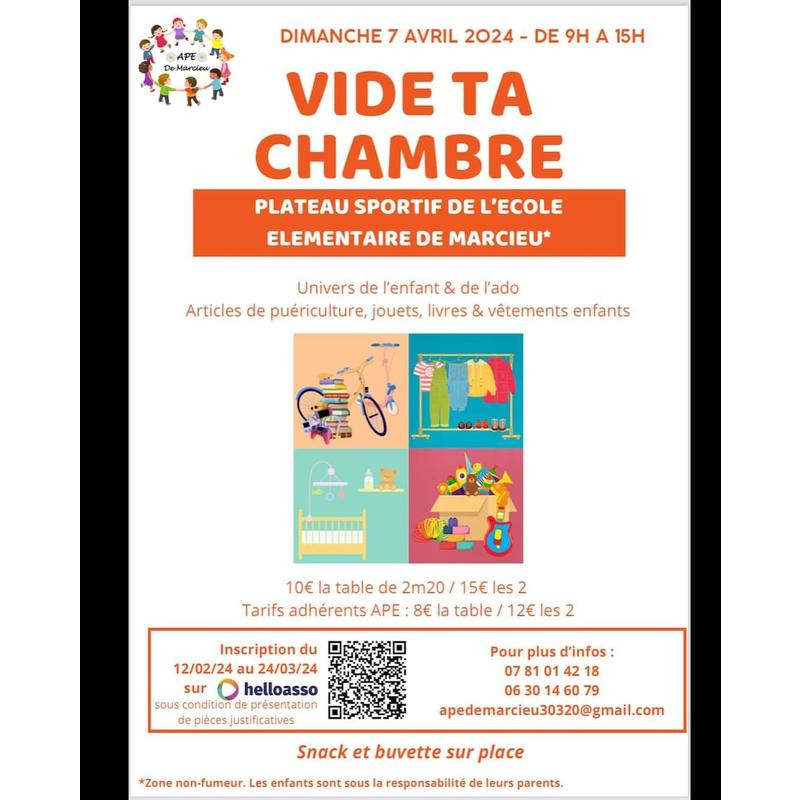 APE
De Marcieu

DIMANCHE 7 AVRIL 2024 - DE 9H A 15H

VIDE TA CHAMBRE

PLATEAU SPORTIF DE L'ECOLE ELEMENTAIRE DE MARCIEU*

Univers de l'enfant & de l'ado
Articles de puériculture, jouets, livres & vêtements enfants

10€ la table de 2m20 / 15€ les 2
Tarifs adhérents APE : 8€ la table / 12€ les 2

Inscription du 12/02/24 au 24/03/24 sur helloasso
sous condition de présentation de pièces justificatives

Pour plus d'infos :
07 81 01 42 18
06 30 14 60 79
apedemarcieu30320@gmail.com

Snack et buvette sur place

*Zone non-fumeur. Les enfants sont sous la responsabilité de leurs parents.